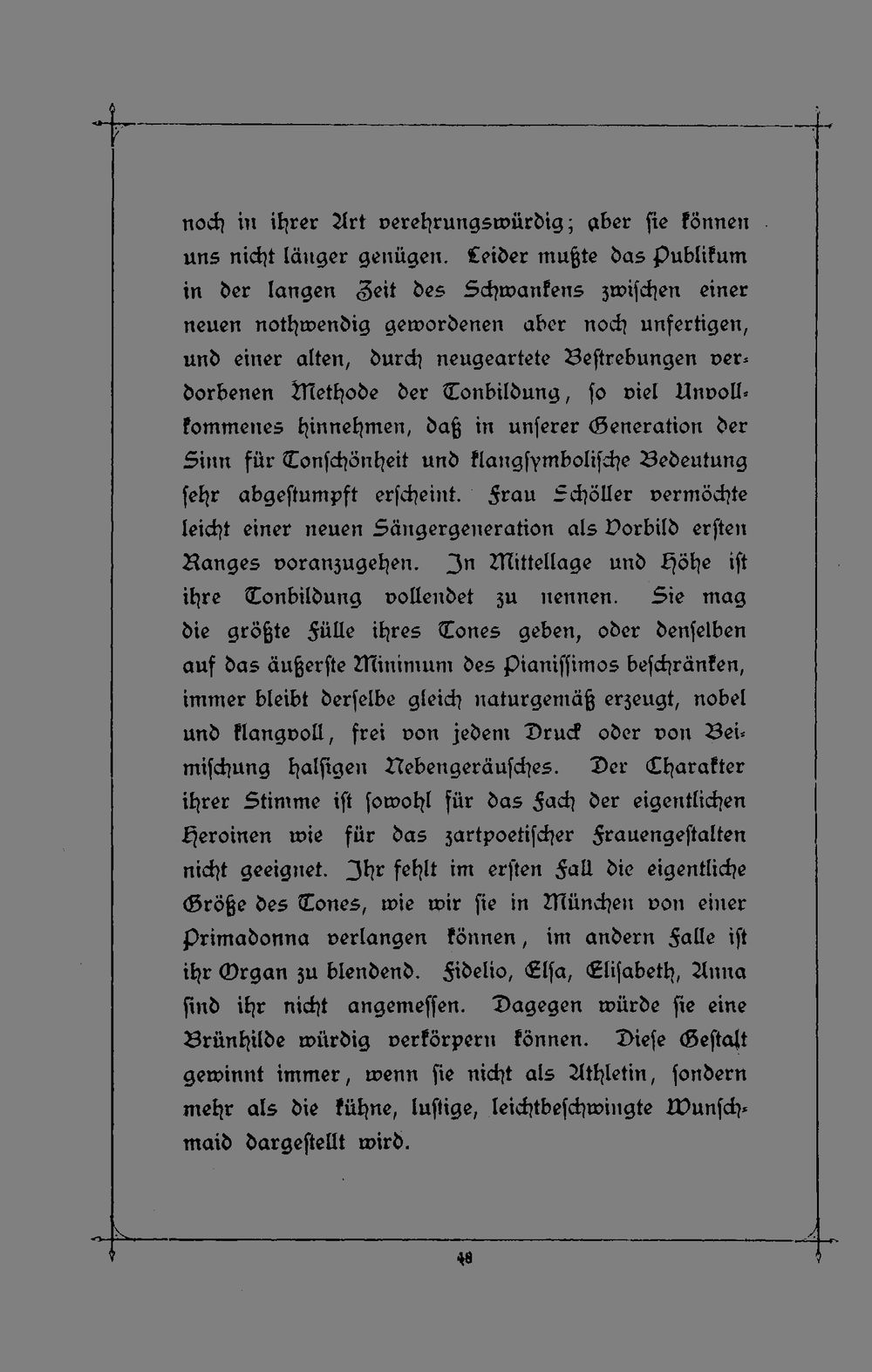 noch in ihrer Art verehrungswürdig; aber sie können uns nicht länger genügen. Leider mußte das Publikum in der langen Zeit des Schwankens zwischen einer neuen nothwendig gewordenen aber noch unfertigen, und einer alten, durch neugeartete Bestrebungen verdorbenen Methode der Tonbildung, so viel Unvollkommenes hinnehmen, daß in unserer Generation der Sinn für Tonschönheit und klangsymbolische Bedeutung sehr abgestumpft erscheint. Frau Schöller vermöchte leicht einer neuen Sängergeneration als Vorbild ersten Ranges voranzugehen. In Mittellage und Höhe ist ihre Tonbildung vollendet zu nennen. Sie mag die größte Fülle ihres Tones geben, oder denselben auf das äußerste Minimum des Pianissimos beschränken, immer bleibt derselbe gleich naturgemäß erzeugt, nobel und klangvoll, frei von jedem Druck oder von Beimischung halsigen Nebengeräusches. Der Charakter ihrer Stimme ist sowohl für das Fach der eigentlichen Heroinen wie für das zartpoetischer Frauengestalten nicht geeignet. Ihr fehlt im ersten Fall die eigentliche Größe des Tones, wie wir sie in München von einer Primadonna verlangen können, im andern Falle ist ihr Organ zu blendend. Fidelio, Elsa, Elisabeth, Anna sind ihr nicht angemessen. Dagegen würde sie eine Brünhilde würdig verkörpern können. Diese Gestalt gewinnt immer, wenn sie nicht als Athletin, sondern mehr als die kühne, lustige, leichtbeschwingte Wunschmaid dargestellt wird.

48